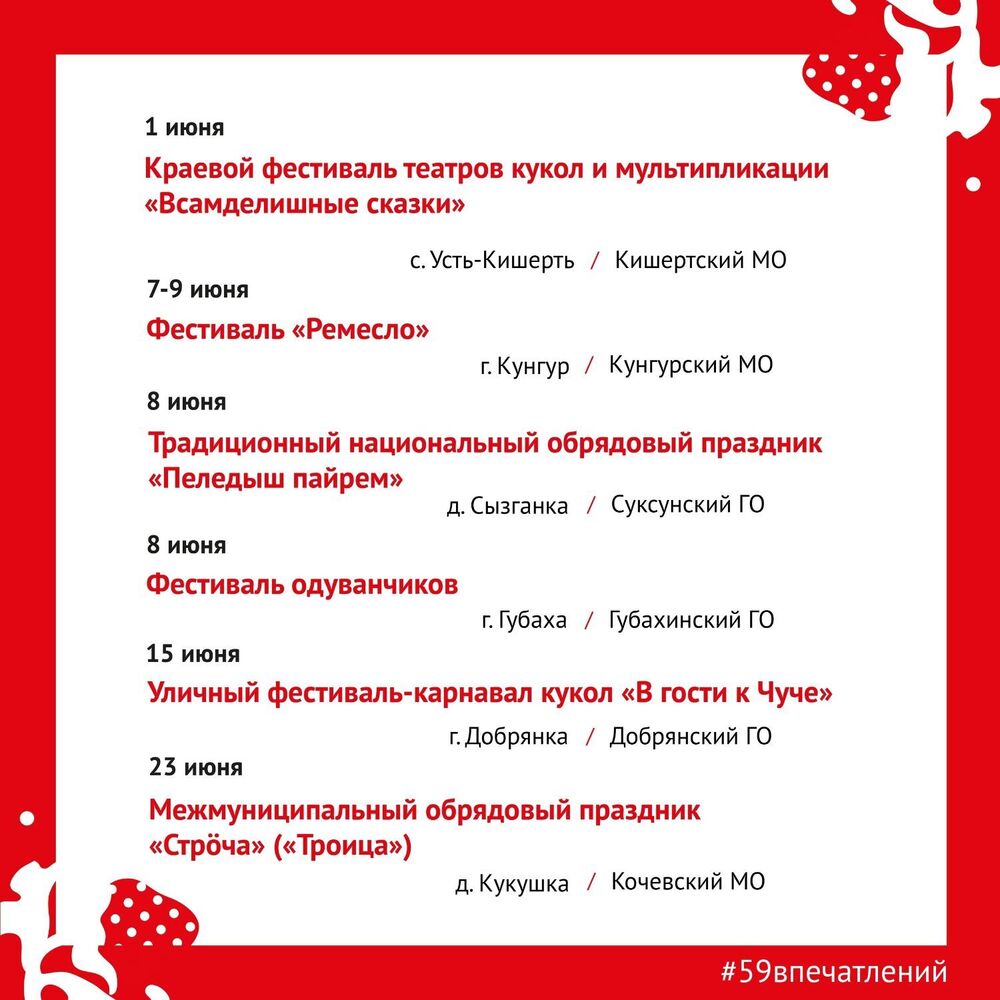 1 июня

Краевой фестиваль театров кукол и мультипликации «Всамделишные сказки»

с. Усть-Кишерть / Кишертский МО

7-9 июня

Фестиваль «Ремесло»

г. Кунгур / Кунгурский МО

8 июня

Традиционный национальный обрядовый праздник «Пеледыш пайрем»

д. Сызганка / Суксунский ГО

8 июня

Фестиваль одуванчиков

г. Губаха / Губахинский ГО

15 июня

Уличный фестиваль-карнавал кукол «В гости к Чуче»

г. Добрянка / Добрянский ГО

23 июня

Межмуниципальный обрядовый праздник «Стрӧча» («Троица»)

д. Кукушка / Кочевский МО

#59впечатлений